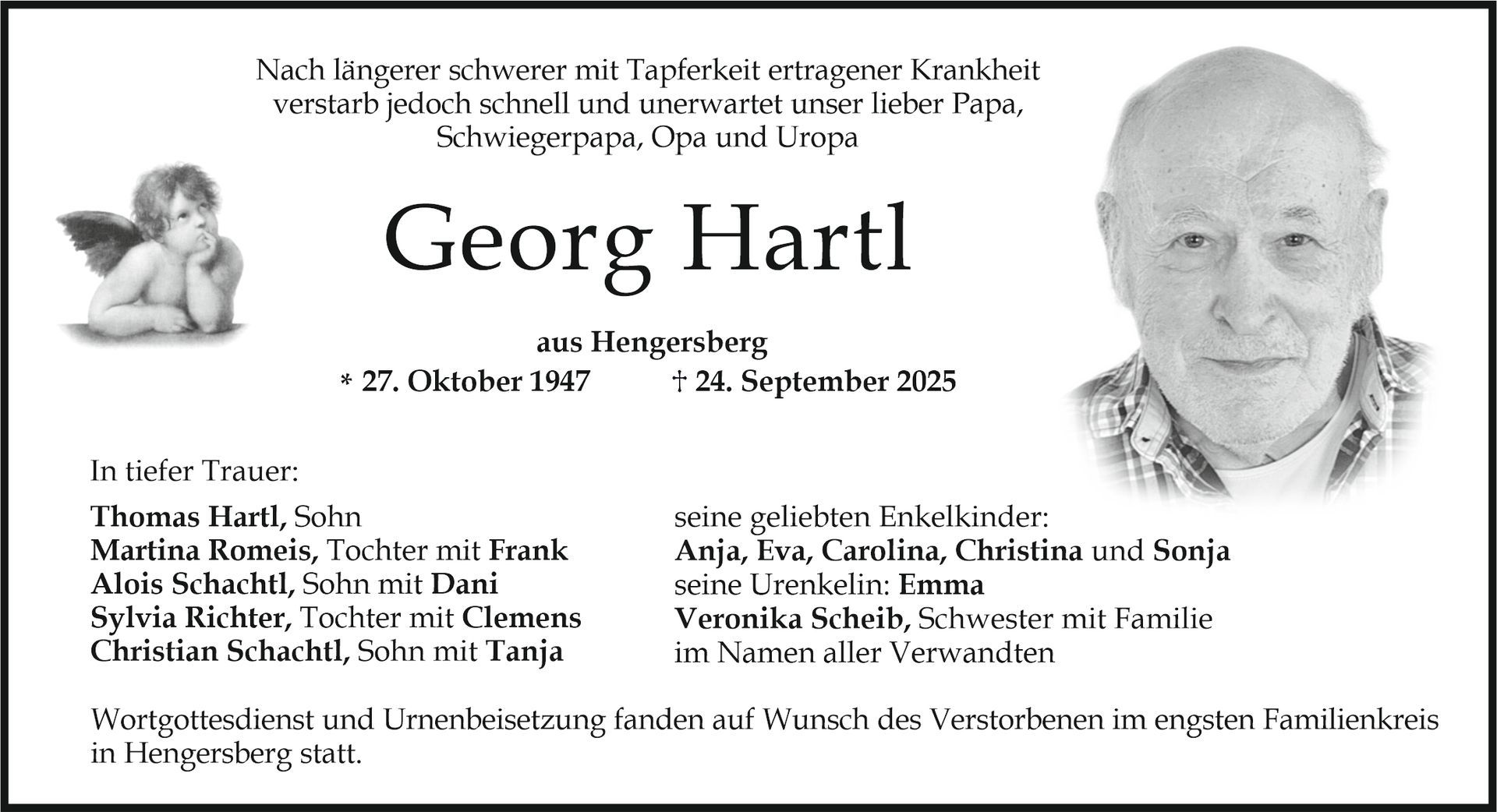 Nach längerer schwerer mit Tapferkeit ertragener Krankheit verstarb jedoch schnell und unerwartet unser lieber Papa, Schwiegerpapa, Opa und Uropa

Georg Hartl

aus Hengersberg

* 27. Oktober 1947 † 24. September 2025

In tiefer Trauer:

Thomas Hartl, Sohn
Martina Romeis, Tochter mit Frank
Alois Schachtl, Sohn mit Dani
Sylvia Richter, Tochter mit Clemens
Christian Schachtl, Sohn mit Tanja

seine geliebten Enkelkinder:
Anja, Eva, Carolina, Christina und Sonja
seine Urenkelin: Emma
Veronika Scheib, Schwester mit Familie
im Namen aller Verwandten

Wortgottesdienst und Urnenbeisetzung fanden auf Wunsch des Verstorbenen im engsten Familienkreis in Hengersberg statt.